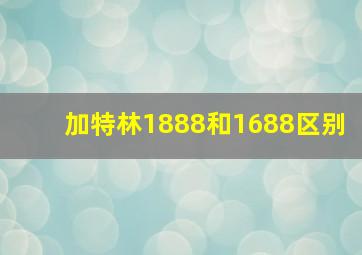 加特林1888和1688区别